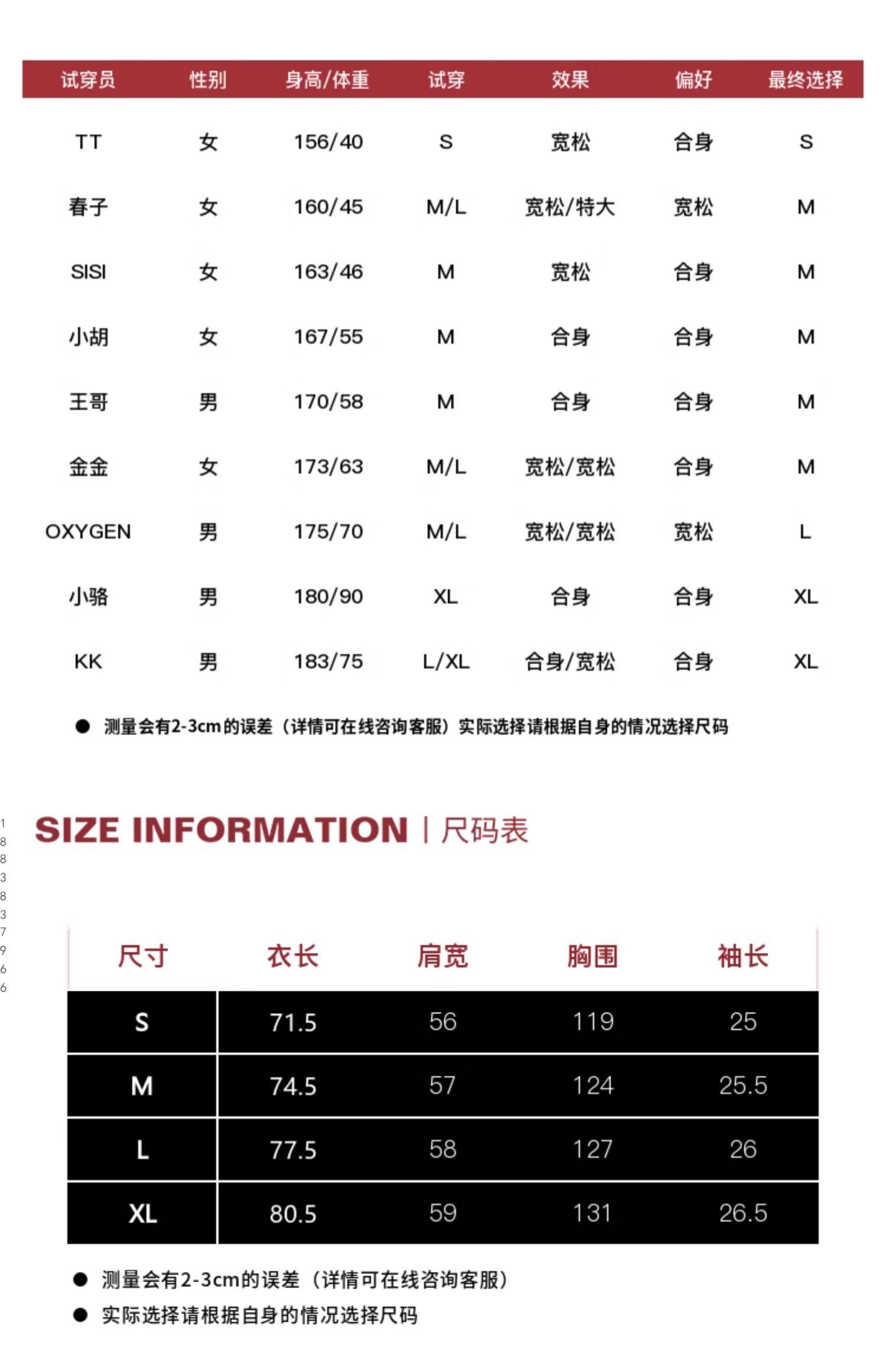 | 试穿员 | 性别 | 身高/体重 | 试穿 | 效果 | 偏好 | 最终选择 |
|---|---|---|---|---|---|---|
| TT | 女 | 156/40 | S | 宽松 | 合身 | S |
| 春子 | 女 | 160/45 | M/L | 宽松/特大 | 宽松 | M |
| SISI | 女 | 163/46 | M | 宽松 | 合身 | M |
| 小胡 | 女 | 167/55 | M | 合身 | 合身 | M |
| 王哥 | 男 | 170/58 | M | 合身 | 合身 | M |
| 金金 | 女 | 173/63 | M/L | 宽松/宽松 | 合身 | M |
| OXYGEN | 男 | 175/70 | M/L | 宽松/宽松 | 宽松 | L |
| 小骆 | 男 | 180/90 | XL | 合身 | 合身 | XL |
| KK | 男 | 183/75 | L/XL | 合身/宽松 | 合身 | XL |

● 测量会有2-3cm的误差（详情可在线咨询客服）实际选择请根据自身的情况选择尺码

1
8
8
3
8
3
7
9
6
6

SIZE INFORMATION | 尺码表

| 尺寸 | 衣长 | 肩宽 | 胸围 | 袖长 |
|---|---|---|---|---|
| S | 71.5 | 56 | 119 | 25 |
| M | 74.5 | 57 | 124 | 25.5 |
| L | 77.5 | 58 | 127 | 26 |
| XL | 80.5 | 59 | 131 | 26.5 |

● 测量会有2-3cm的误差（详情可在线咨询客服）
● 实际选择请根据自身的情况选择尺码